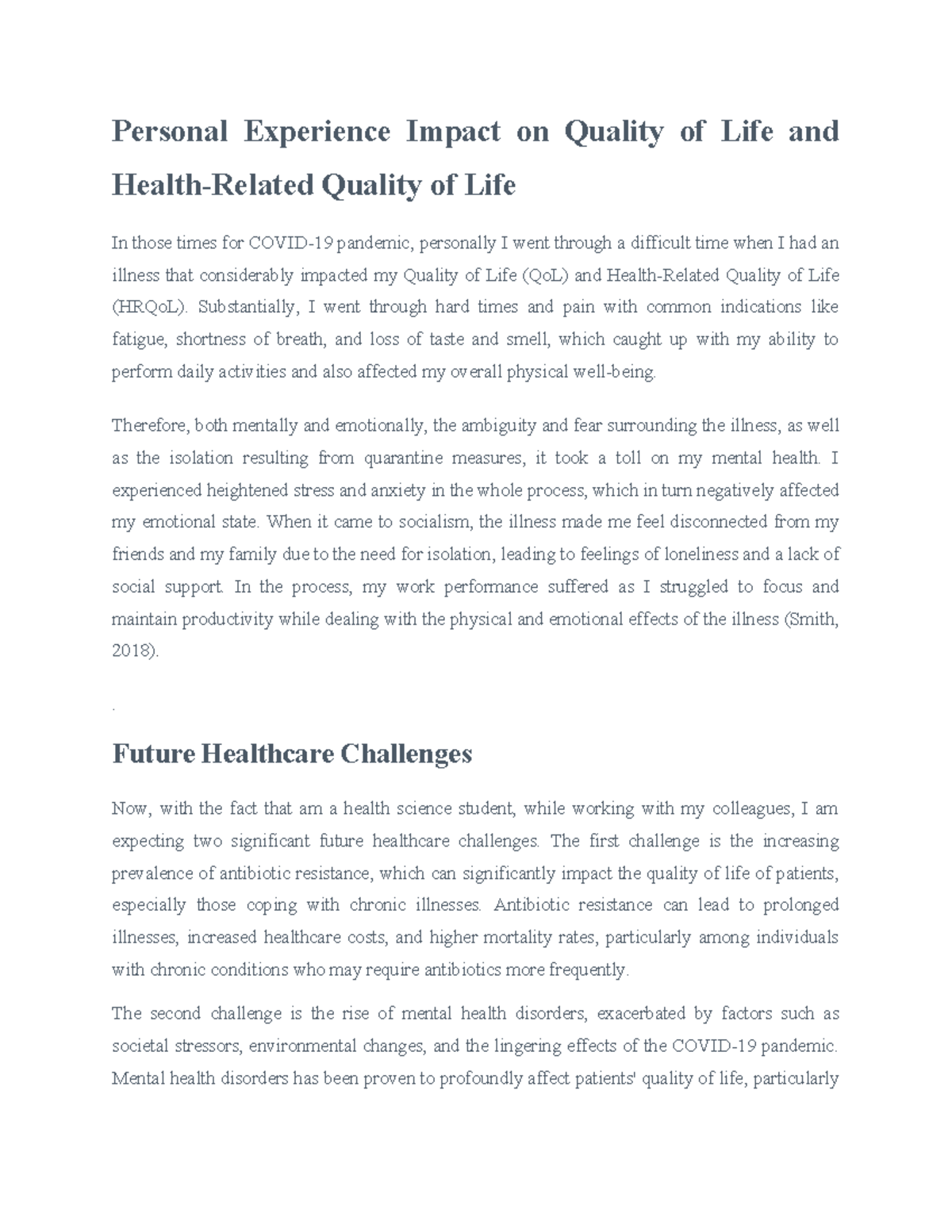 Personal Experience Impact on Quality of Life and Health-Related Quality of Life

In those times for COVID-19 pandemic, personally I went through a difficult time when I had an illness that considerably impacted my Quality of Life (QoL) and Health-Related Quality of Life (HRQoL). Substantially, I went through hard times and pain with common indications like fatigue, shortness of breath, and loss of taste and smell, which caught up with my ability to perform daily activities and also affected my overall physical well-being.

Therefore, both mentally and emotionally, the ambiguity and fear surrounding the illness, as well as the isolation resulting from quarantine measures, it took a toll on my mental health. I experienced heightened stress and anxiety in the whole process, which in turn negatively affected my emotional state. When it came to socialism, the illness made me feel disconnected from my friends and my family due to the need for isolation, leading to feelings of loneliness and a lack of social support. In the process, my work performance suffered as I struggled to focus and maintain productivity while dealing with the physical and emotional effects of the illness (Smith, 2018).

.

Future Healthcare Challenges

Now, with the fact that am a health science student, while working with my colleagues, I am expecting two significant future healthcare challenges. The first challenge is the increasing prevalence of antibiotic resistance, which can significantly impact the quality of life of patients, especially those coping with chronic illnesses. Antibiotic resistance can lead to prolonged illnesses, increased healthcare costs, and higher mortality rates, particularly among individuals with chronic conditions who may require antibiotics more frequently.

The second challenge is the rise of mental health disorders, exacerbated by factors such as societal stressors, environmental changes, and the lingering effects of the COVID-19 pandemic. Mental health disorders has been proven to profoundly affect patients' quality of life, particularly